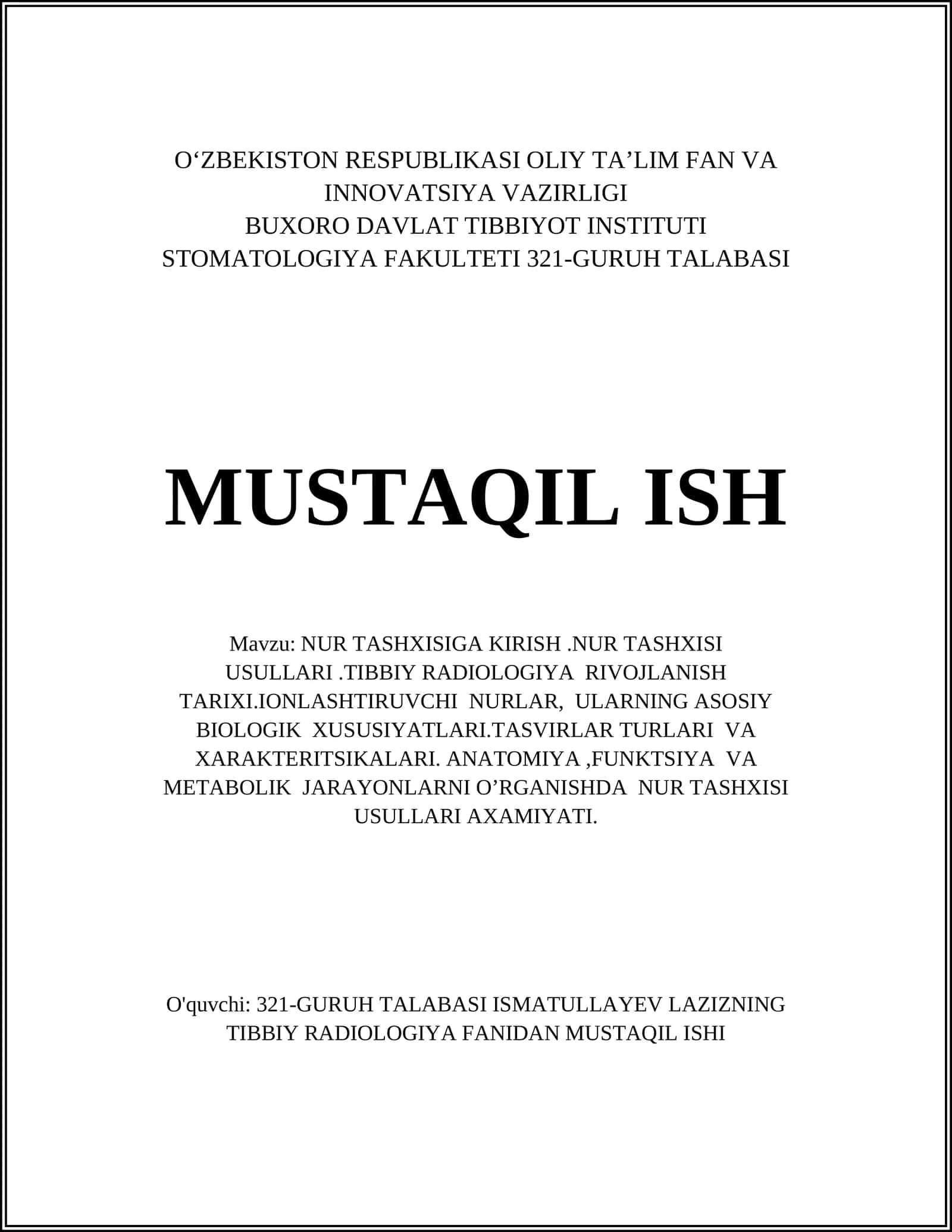 O‘ZBEKISTON RESPUBLIKASI OLIY TA’LIM FAN VA INNOVATSIYA VAZIRLIGI
BUXORO DAVLAT TIBBIYOT INSTITUTI
STOMATOLOGIYA FAKULTETI 321-GURUH TALABASI

MUSTAQIL ISH

Mavzu: NUR TASHXISIGA KIRISH .NUR TASHXISI USULLARI .TIBBIY RADIOLOGIYA RIVOJLANISH TARIXI.IONLASHTIRUVCHI NURLAR, ULARNING ASOSIY BIOLOGIK XUSUSIYATLARI.TASVIRLAR TURLARI VA XARAKTERITSIKALARI. ANATOMIYA ,FUNKTSIYA VA METABOLIK JARAYONLARNI O’RGANISHDA NUR TASHXISI USULLARI AXAMIYATI.

O'quvchi: 321-GURUH TALABASI ISMATULLAYEV LAZIZNING TIBBIY RADIOLOGIYA FANIDAN MUSTAQIL ISHI